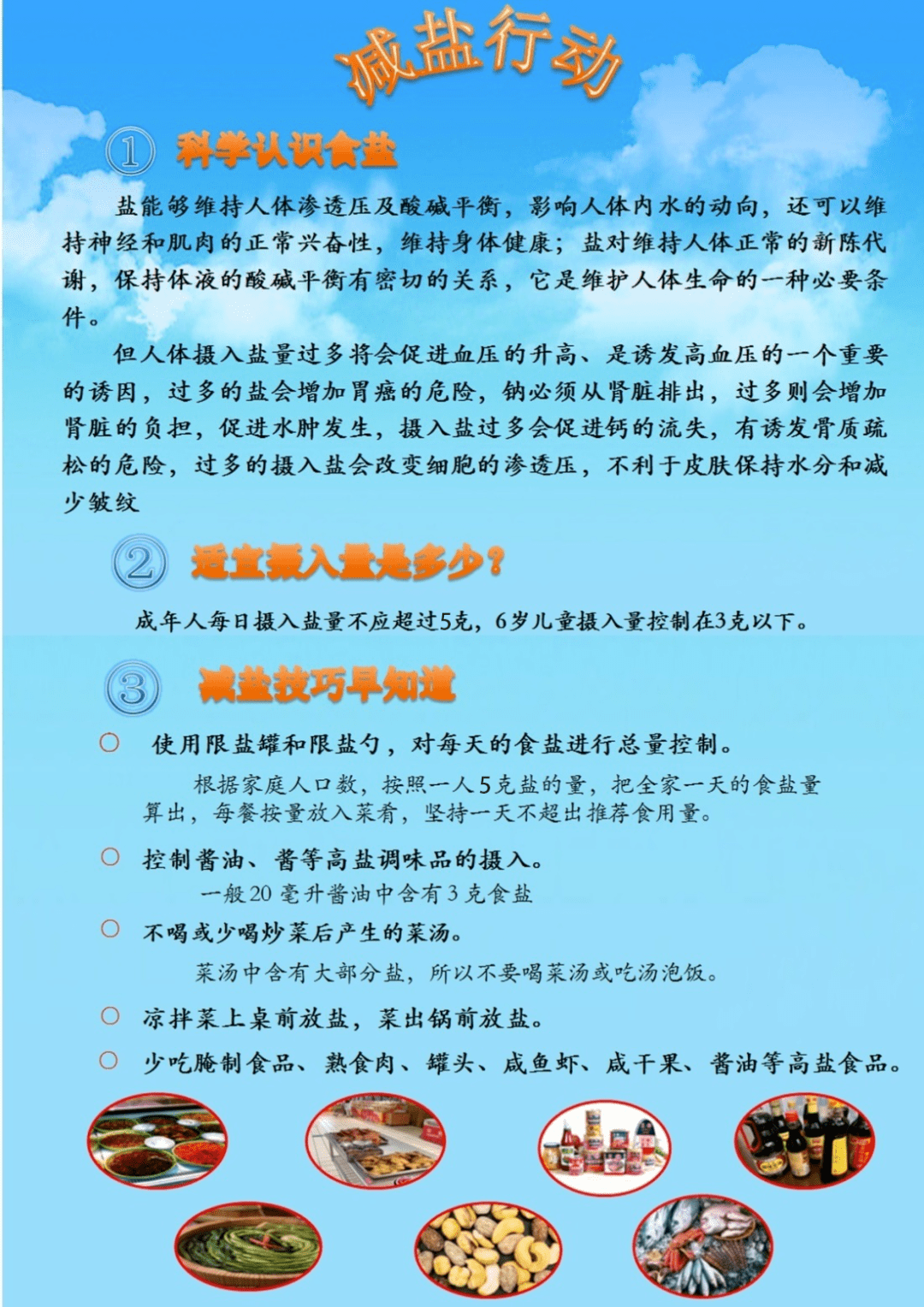 减盐行动

① 科学认识食盐

盐能够维持人体渗透压及酸碱平衡，影响人体内水的动向，还可以维持神经和肌肉的正常兴奋性，维持身体健康；盐对维持人体正常的新陈代谢，保持体液的酸碱平衡有密切的关系，它是维护人体生命的一种必要条件。

但人体摄入盐量过多将会促进血压的升高、是诱发高血压的一个重要的诱因，过多的盐会增加胃癌的危险，钠必须从肾脏排出，过多则会增加肾脏的负担，促进水肿发生，摄入盐过多会促进钙的流失，有诱发骨质疏松的危险，过多的摄入盐会改变细胞的渗透压，不利于皮肤保持水分和减少皱纹

② 适宜摄入量是多少？

成年人每日摄入盐量不应超过5克，6岁儿童摄入量控制在3克以下。

③ 减盐技巧早知道

○ 使用限盐罐和限盐勺，对每天的食盐进行总量控制。

根据家庭人口数，按照一人5克盐的量，把全家一天的食盐量算出，每餐按量放入菜肴，坚持一天不超出推荐食用量。

○ 控制酱油、酱等高盐调味品的摄入。

一般20毫升酱油中含有3克食盐

○ 不喝或少喝炒菜后产生的菜汤。

菜汤中含有大部分盐，所以不要喝菜汤或吃汤泡饭。

○ 凉拌菜上桌前放盐，菜出锅前放盐。

○ 少吃腌制食品、熟食肉、罐头、咸鱼虾、咸干果、酱油等高盐食品。